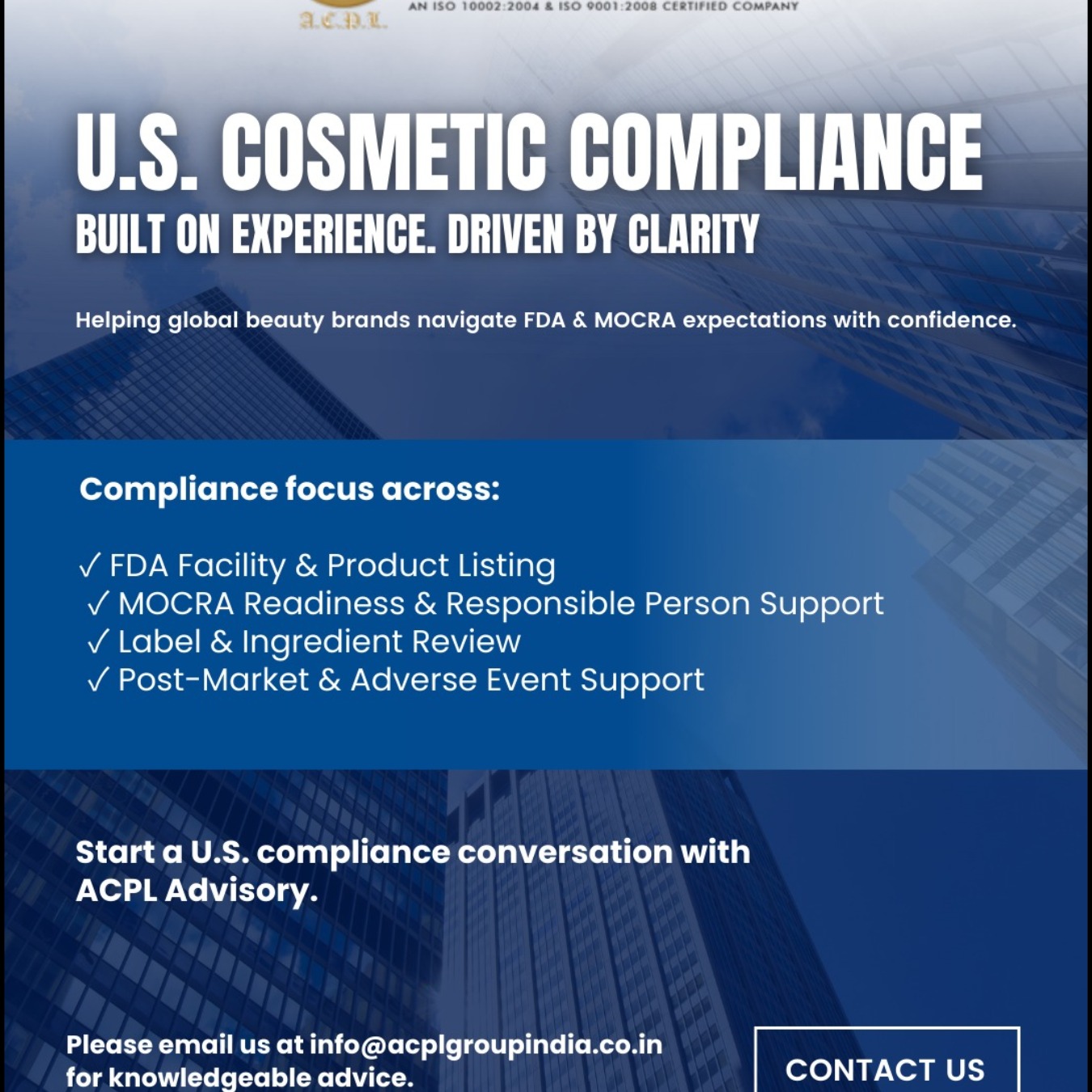 A.C.P.L.

AN ISO 10002:2004 & ISO 9001:2008 CERTIFIED COMPANY

U.S. COSMETIC COMPLIANCE

BUILT ON EXPERIENCE. DRIVEN BY CLARITY

Helping global beauty brands navigate FDA & MOCRA expectations with confidence.

Compliance focus across:

✓ FDA Facility & Product Listing
✓ MOCRA Readiness & Responsible Person Support
✓ Label & Ingredient Review
✓ Post-Market & Adverse Event Support

Start a U.S. compliance conversation with ACPL Advisory.

Please email us at info@acplgroupindia.co.in for knowledgeable advice.

CONTACT US